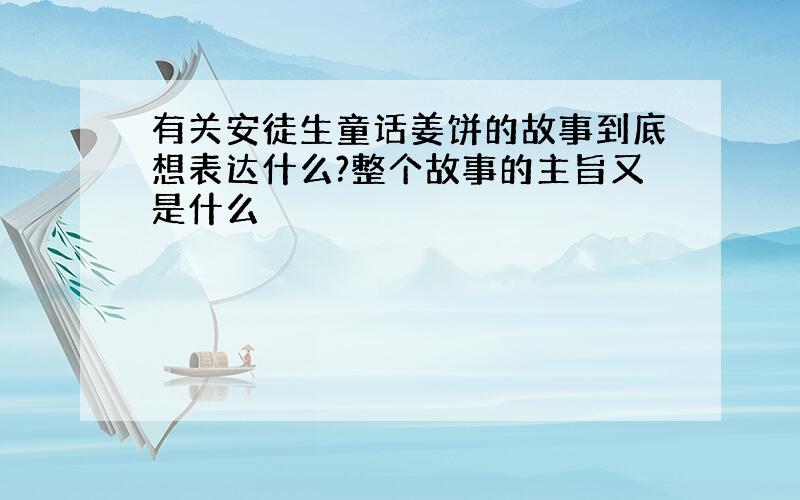 有关安徒生童话姜饼的故事到底想表达什么?整个故事的主旨又是什么